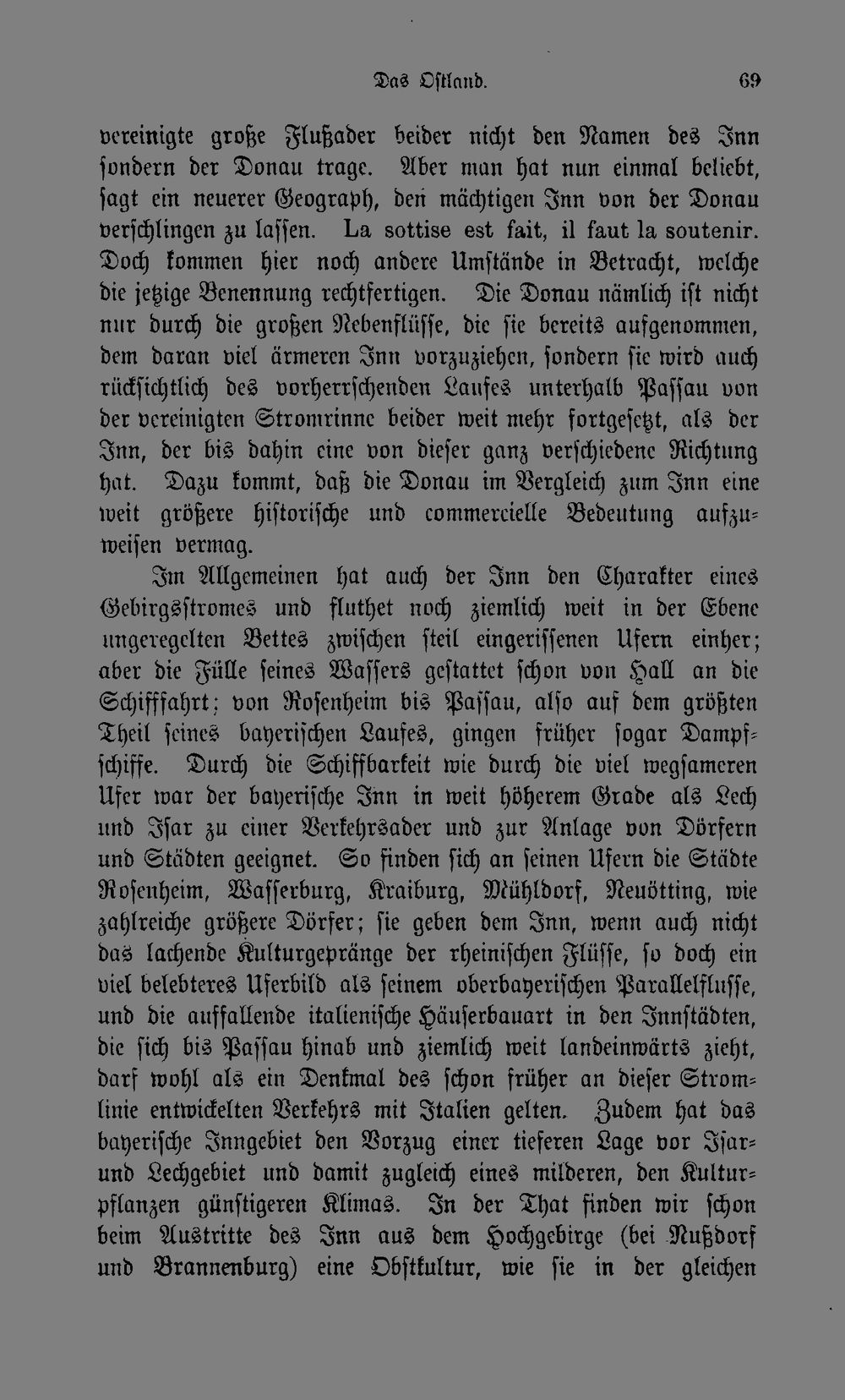 Das Ostland. 69

vereinigte große Flußader beider nicht den Namen des Inn sondern der Donau trage. Aber man hat nun einmal beliebt, sagt ein neuerer Geograph, den mächtigen Inn von der Donau verschlingen zu lassen. La sottise est fait, il faut la soutenir. Doch kommen hier noch andere Umstände in Betracht, welche die jetzige Benennung rechtfertigen. Die Donau nämlich ist nicht nur durch die großen Nebenflüsse, die sie bereits aufgenommen, dem daran viel ärmeren Inn vorzuziehen, sondern sie wird auch rücksichtlich des vorherrschenden Laufes unterhalb Passau von der vereinigten Stromrinne beider weit mehr fortgesetzt, als der Inn, der bis dahin eine von dieser ganz verschiedene Richtung hat. Dazu kommt, daß die Donau im Vergleich zum Inn eine weit größere historische und commercielle Bedeutung aufzuweisen vermag.

Im Allgemeinen hat auch der Inn den Charakter eines Gebirgsstromes und fluthet noch ziemlich weit in der Ebene ungeregelten Bettes zwischen steil eingerissenen Ufern einher; aber die Fülle seines Wassers gestattet schon von Hall an die Schifffahrt; von Rosenheim bis Passau, also auf dem größten Theil seines bayerischen Laufes, gingen früher sogar Dampfschiffe. Durch die Schiffbarkeit wie durch die viel wegsameren Ufer war der bayerische Inn in weit höherem Grade als Lech und Isar zu einer Verkehrsader und zur Anlage von Dörfern und Städten geeignet. So finden sich an seinen Ufern die Städte Rosenheim, Wasserburg, Kraiburg, Mühldorf, Neuötting, wie zahlreiche größere Dörfer; sie geben dem Inn, wenn auch nicht das lachende Kulturgepränge der rheinischen Flüsse, so doch ein viel belebteres Uferbild als seinem oberbayerischen Parallelflusse, und die auffallende italienische Häuserbauart in den Innstädten, die sich bis Passau hinab und ziemlich weit landeinwärts zieht, darf wohl als ein Denkmal des schon früher an dieser Stromlinie entwickelten Verkehrs mit Italien gelten. Zudem hat das bayerische Inngebiet den Vorzug einer tieferen Lage vor Isar- und Lechgebiet und damit zugleich eines milderen, den Kulturpflanzen günstigeren Klimas. In der That finden wir schon beim Austritte des Inn aus dem Hochgebirge (bei Nußdorf und Brannenburg) eine Obstkultur, wie sie in der gleichen